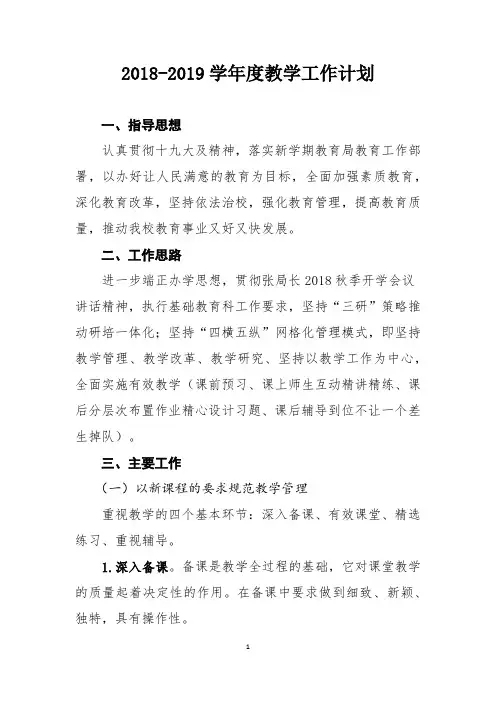 2018-2019 学年度教学工作计划

一、指导思想

认真贯彻十九大及精神，落实新学期教育局教育工作部署，以办好让人民满意的教育为目标，全面加强素质教育，深化教育改革，坚持依法治校，强化教育管理，提高教育质量，推动我校教育事业又好又快发展。

二、工作思路

进一步端正办学思想，贯彻张局长 2018 秋季开学会议讲话精神，执行基础教育科工作要求，坚持“三研”策略推动研培一体化；坚持“四横五纵”网格化管理模式，即坚持教学管理、教学改革、教学研究、坚持以教学工作为中心，全面实施有效教学（课前预习、课上师生互动精讲精练、课后分层次布置作业精心设计习题、课后辅导到位不让一个差生掉队）。

三、主要工作

（一）以新课程的要求规范教学管理

重视教学的四个基本环节：深入备课、有效课堂、精选练习、重视辅导。

1.深入备课。备课是教学全过程的基础，它对课堂教学的质量起着决定性的作用。在备课中要求做到细致、新颖、独特，具有操作性。

1